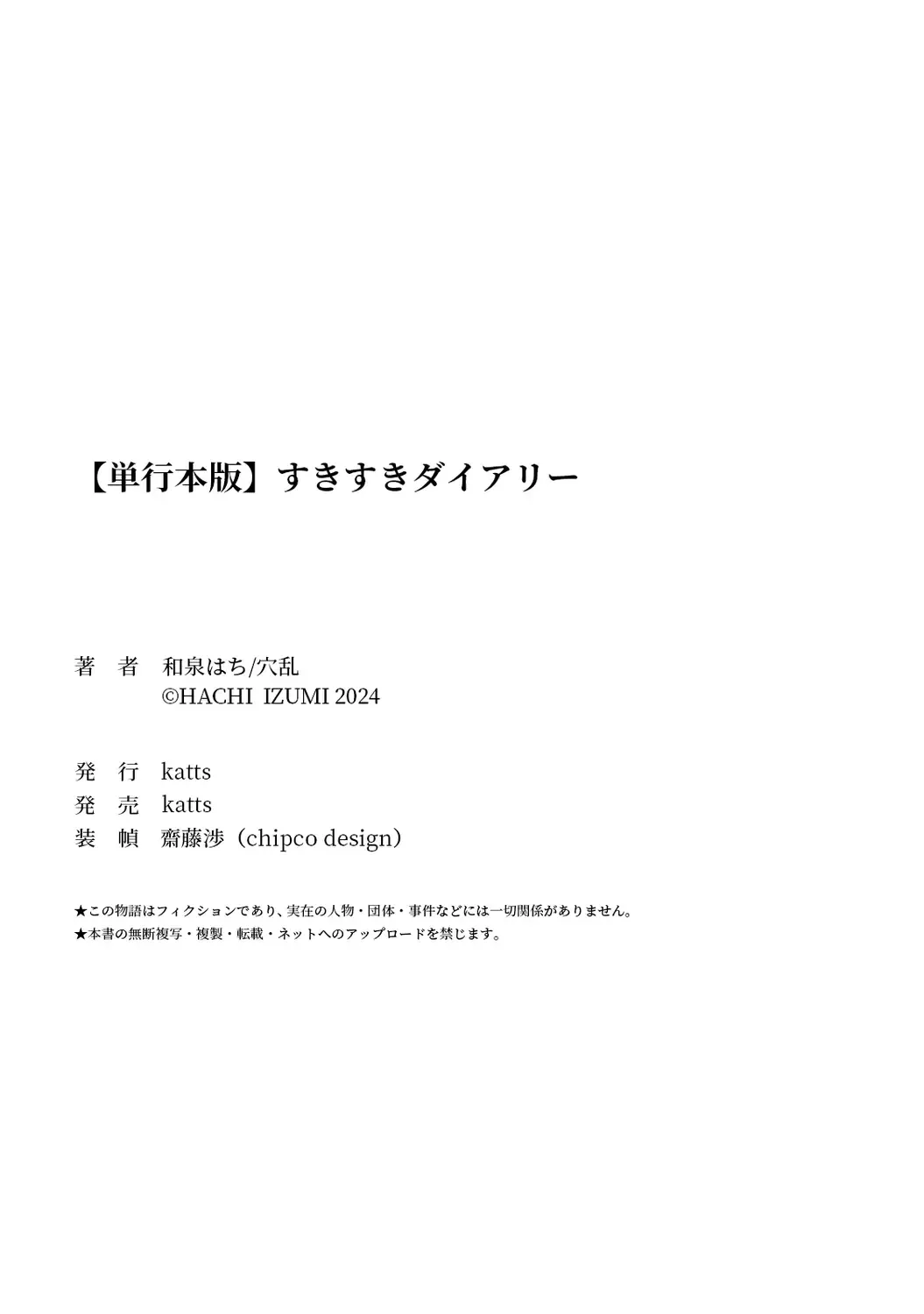 【単行本版】すきすきダイアリー

著 者 和泉はち/穴乱
©HACHI IZUMI 2024

発 行 katts
発 売 katts
装 幀 齋藤渉（chipco design）

★この物語はフィクションであり、実在の人物・団体・事件などには一切関係がありません。
★本書の無断複写・複製・転載・ネットへのアップロードを禁じます。